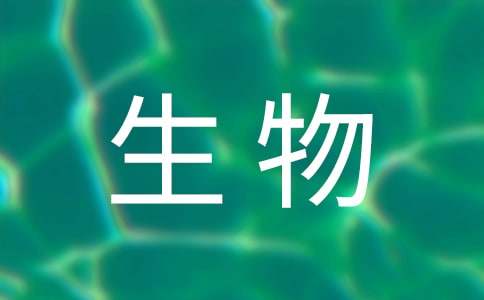 生物